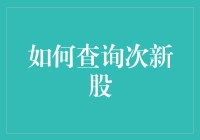 如何查询次新股